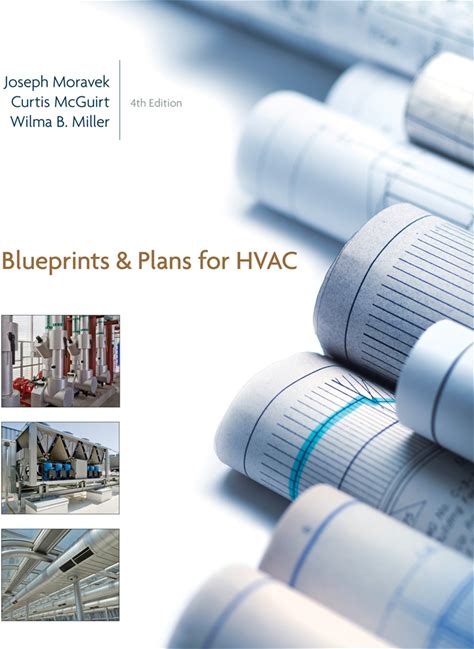 Joseph Moravek
Curtis McGuirt
Wilma B. Miller

4th Edition

Blueprints & Plans for HVAC